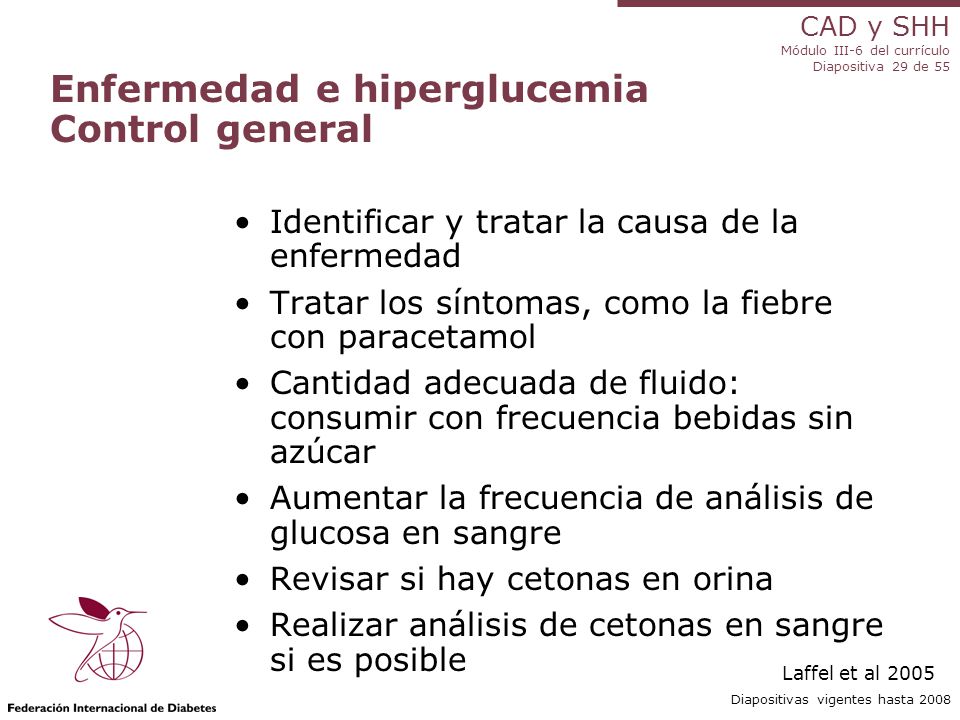 CAD y SHH
Módulo III-6 del currículo
Diapositiva 29 de 55

Enfermedad e hiperglucemia
Control general

• Identificar y tratar la causa de la enfermedad
• Tratar los síntomas, como la fiebre con paracetamol
• Cantidad adecuada de fluido: consumir con frecuencia bebidas sin azúcar
• Aumentar la frecuencia de análisis de glucosa en sangre
• Revisar si hay cetonas en orina
• Realizar análisis de cetonas en sangre si es posible

Laffel et al 2005

Federación Internacional de Diabetes

Diapositivas vigentes hasta 2008